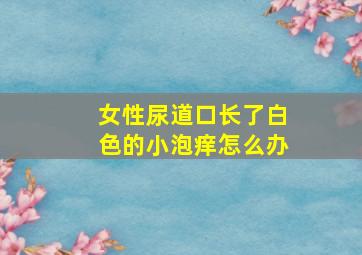 女性尿道口长了白色的小泡痒怎么办